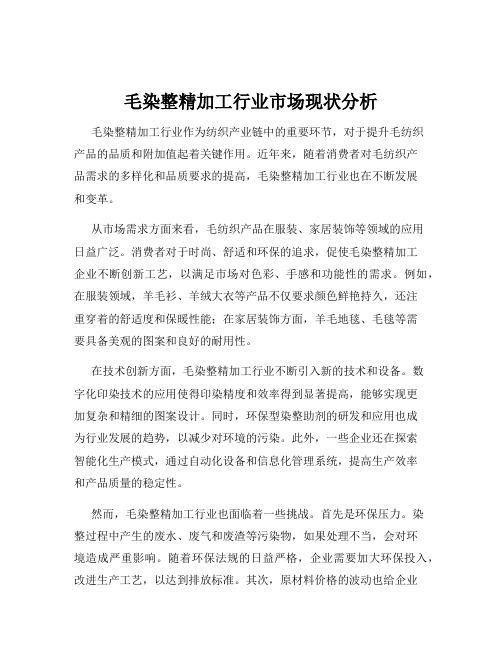 毛染整精加工行业市场现状分析

毛染整精加工行业作为纺织产业链中的重要环节，对于提升毛纺织产品的品质和附加值起着关键作用。近年来，随着消费者对毛纺织产品需求的多样化和品质要求的提高，毛染整精加工行业也在不断发展和变革。

从市场需求方面来看，毛纺织产品在服装、家居装饰等领域的应用日益广泛。消费者对于时尚、舒适和环保的追求，促使毛染整精加工企业不断创新工艺，以满足市场对色彩、手感和功能性的需求。例如，在服装领域，羊毛衫、羊绒大衣等产品不仅要求颜色鲜艳持久，还注重穿着的舒适度和保暖性能；在家居装饰方面，羊毛地毯、毛毯等需要具备美观的图案和良好的耐用性。

在技术创新方面，毛染整精加工行业不断引入新的技术和设备。数字化印染技术的应用使得印染精度和效率得到显著提高，能够实现更加复杂和精细的图案设计。同时，环保型染整助剂的研发和应用也成为行业发展的趋势，以减少对环境的污染。此外，一些企业还在探索智能化生产模式，通过自动化设备和信息化管理系统，提高生产效率和产品质量的稳定性。

然而，毛染整精加工行业也面临着一些挑战。首先是环保压力。染整过程中产生的废水、废气和废渣等污染物，如果处理不当，会对环境造成严重影响。随着环保法规的日益严格，企业需要加大环保投入，改进生产工艺，以达到排放标准。其次，原材料价格的波动也给企业